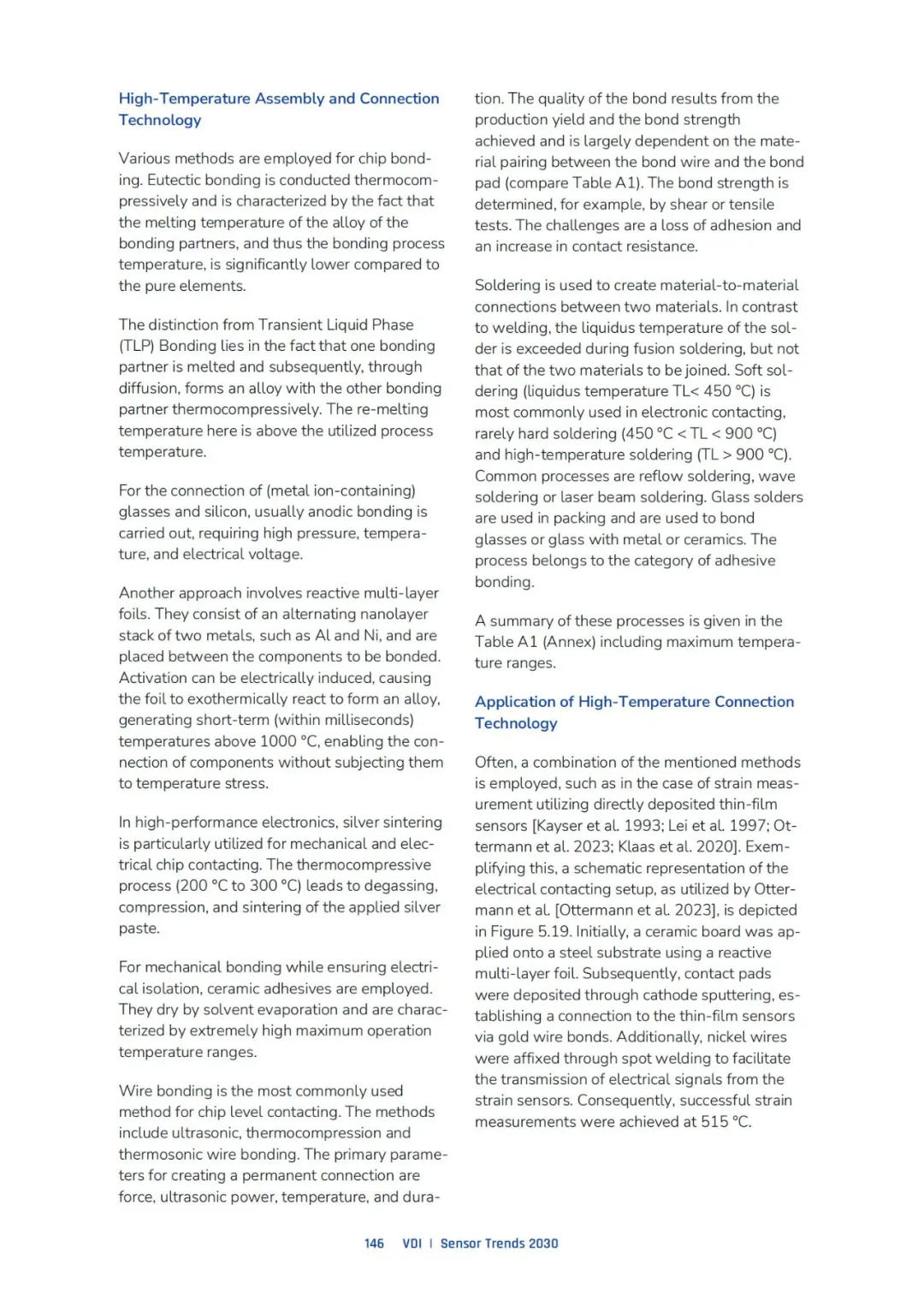 High-Temperature Assembly and Connection Technology

Various methods are employed for chip bonding. Eutectic bonding is conducted thermocompressively and is characterized by the fact that the melting temperature of the alloy of the bonding partners, and thus the bonding process temperature, is significantly lower compared to the pure elements.

The distinction from Transient Liquid Phase (TLP) Bonding lies in the fact that one bonding partner is melted and subsequently, through diffusion, forms an alloy with the other bonding partner thermocompressively. The re-melting temperature here is above the utilized process temperature.

For the connection of (metal ion-containing) glasses and silicon, usually anodic bonding is carried out, requiring high pressure, temperature, and electrical voltage.

Another approach involves reactive multi-layer foils. They consist of an alternating nanolayer stack of two metals, such as Al and Ni, and are placed between the components to be bonded. Activation can be electrically induced, causing the foil to exothermically react to form an alloy, generating short-term (within milliseconds) temperatures above 1000 °C, enabling the connection of components without subjecting them to temperature stress.

In high-performance electronics, silver sintering is particularly utilized for mechanical and electrical chip contacting. The thermocompressive process (200 °C to 300 °C) leads to degassing, compression, and sintering of the applied silver paste.

For mechanical bonding while ensuring electrical isolation, ceramic adhesives are employed. They dry by solvent evaporation and are characterized by extremely high maximum operation temperature ranges.

Wire bonding is the most commonly used method for chip level contacting. The methods include ultrasonic, thermocompression and thermosonic wire bonding. The primary parameters for creating a permanent connection are force, ultrasonic power, temperature, and duration. The quality of the bond results from the production yield and the bond strength achieved and is largely dependent on the material pairing between the bond wire and the bond pad (compare Table A1). The bond strength is determined, for example, by shear or tensile tests. The challenges are a loss of adhesion and an increase in contact resistance.

Soldering is used to create material-to-material connections between two materials. In contrast to welding, the liquidus temperature of the solder is exceeded during fusion soldering, but not that of the two materials to be joined. Soft soldering (liquidus temperature TL< 450 °C) is most commonly used in electronic contacting, rarely hard soldering (450 °C < TL < 900 °C) and high-temperature soldering (TL > 900 °C). Common processes are reflow soldering, wave soldering or laser beam soldering. Glass solders are used in packing and are used to bond glasses or glass with metal or ceramics. The process belongs to the category of adhesive bonding.

A summary of these processes is given in the Table A1 (Annex) including maximum temperature ranges.

Application of High-Temperature Connection Technology

Often, a combination of the mentioned methods is employed, such as in the case of strain measurement utilizing directly deposited thin-film sensors [Kayser et al. 1993; Lei et al. 1997; Ottermann et al. 2023; Klaas et al. 2020]. Exemplifying this, a schematic representation of the electrical contacting setup, as utilized by Ottermann et al. [Ottermann et al. 2023], is depicted in Figure 5.19. Initially, a ceramic board was applied onto a steel substrate using a reactive multi-layer foil. Subsequently, contact pads were deposited through cathode sputtering, establishing a connection to the thin-film sensors via gold wire bonds. Additionally, nickel wires were affixed through spot welding to facilitate the transmission of electrical signals from the strain sensors. Consequently, successful strain measurements were achieved at 515 °C.

146 VDI | Sensor Trends 2030